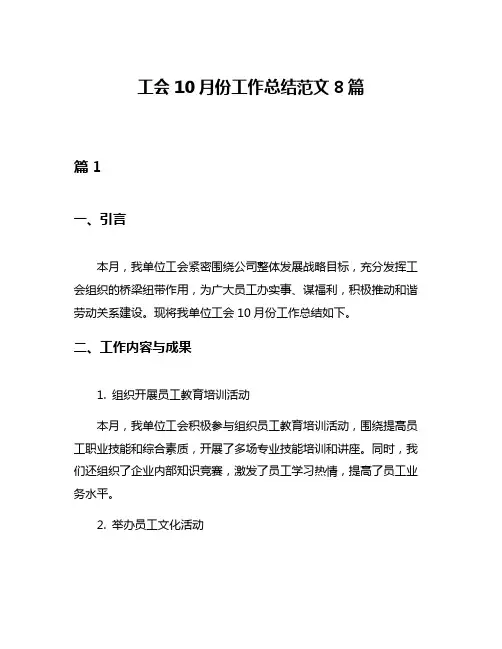 工会 10 月份工作总结范文 8 篇

篇 1

一、引言

本月，我单位工会紧密围绕公司整体发展战略目标，充分发挥工会组织的桥梁纽带作用，为广大员工办实事、谋福利，积极推动和谐劳动关系建设。现将我单位工会 10 月份工作总结如下。

二、工作内容与成果

1. 组织开展员工教育培训活动

本月，我单位工会积极参与组织员工教育培训活动，围绕提高员工职业技能和综合素质，开展了多场专业技能培训和讲座。同时，我们还组织了企业内部知识竞赛，激发了员工学习热情，提高了员工业务水平。

2. 举办员工文化活动